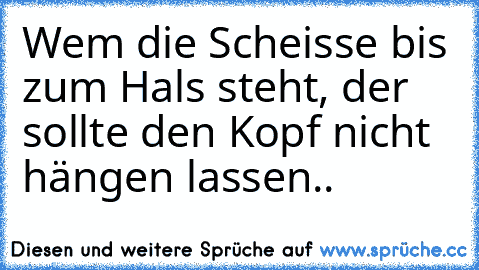 Wem die Scheisse bis zum Hals steht, der sollte den Kopf nicht hängen lassen..

Diesen und weitere Sprüche auf www.sprüche.cc